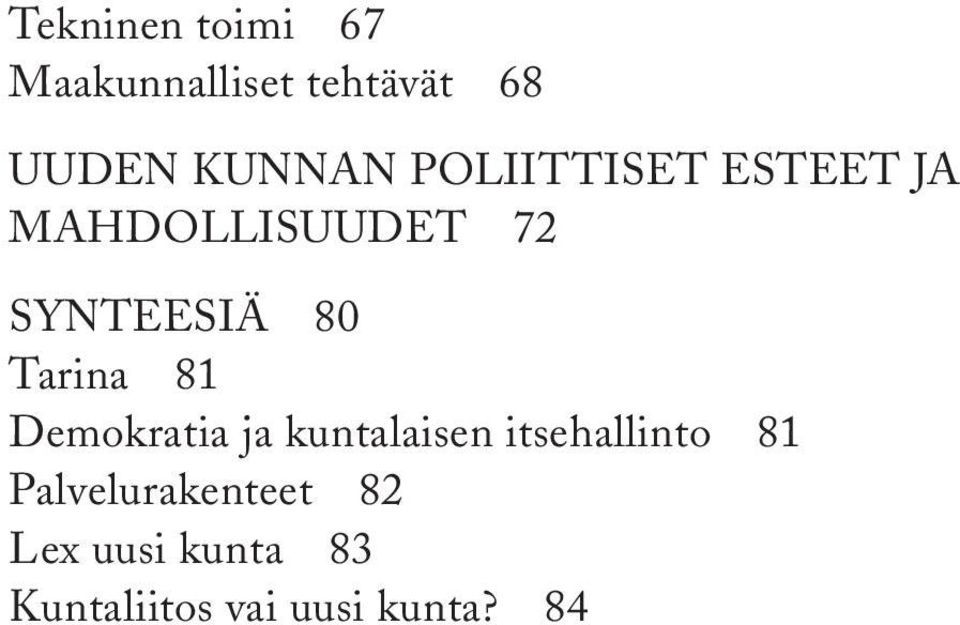 Tekninen toimi 67
Maakunnalliset tehtävät 68

UUDEN KUNNAN POLIITTISET ESTEET JA MAHDOLLISUUDET 72

SYNTEESIÄ 80
Tarina 81
Demokratia ja kuntalaisen itsehallinto 81
Palvelurakenteet 82
Lex uusi kunta 83
Kuntaliitos vai uusi kunta? 84